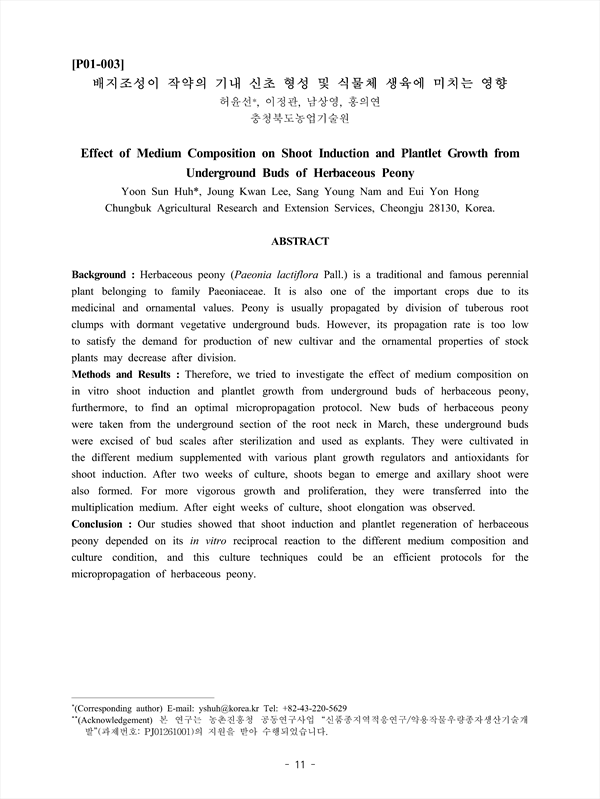 [P01-003]
배지조성이 작약의 기내 신초 형성 및 식물체 생육에 미치는 영향
허윤선*, 이정관, 남상영, 홍의연
충청북도농업기술원

Effect of Medium Composition on Shoot Induction and Plantlet Growth from Underground Buds of Herbaceous Peony
Yoon Sun Huh*, Joung Kwan Lee, Sang Young Nam and Eui Yon Hong
Chungbuk Agricultural Research and Extension Services, Cheongju 28130, Korea.

ABSTRACT

Background : Herbaceous peony (Paeonia lactiflora Pall.) is a traditional and famous perennial plant belonging to family Paeoniaceae. It is also one of the important crops due to its medicinal and ornamental values. Peony is usually propagated by division of tuberous root clumps with dormant vegetative underground buds. However, its propagation rate is too low to satisfy the demand for production of new cultivar and the ornamental properties of stock plants may decrease after division.
Methods and Results : Therefore, we tried to investigate the effect of medium composition on in vitro shoot induction and plantlet growth from underground buds of herbaceous peony, furthermore, to find an optimal micropropagation protocol. New buds of herbaceous peony were taken from the underground section of the root neck in March, these underground buds were excised of bud scales after sterilization and used as explants. They were cultivated in the different medium supplemented with various plant growth regulators and antioxidants for shoot induction. After two weeks of culture, shoots began to emerge and axillary shoot were also formed. For more vigorous growth and proliferation, they were transferred into the multiplication medium. After eight weeks of culture, shoot elongation was observed.
Conclusion : Our studies showed that shoot induction and plantlet regeneration of herbaceous peony depended on its in vitro reciprocal reaction to the different medium composition and culture condition, and this culture techniques could be an efficient protocols for the micropropagation of herbaceous peony.

*(Corresponding author) E-mail: yshuh@korea.kr Tel: +82-43-220-5629
**(Acknowledgement) 본 연구는 농촌진흥청 공동연구사업 "신품종지역적응연구/약용작물우량종자생산기술개발"(과제번호: PJ01261001)의 지원을 받아 수행되었습니다.

- 11 -